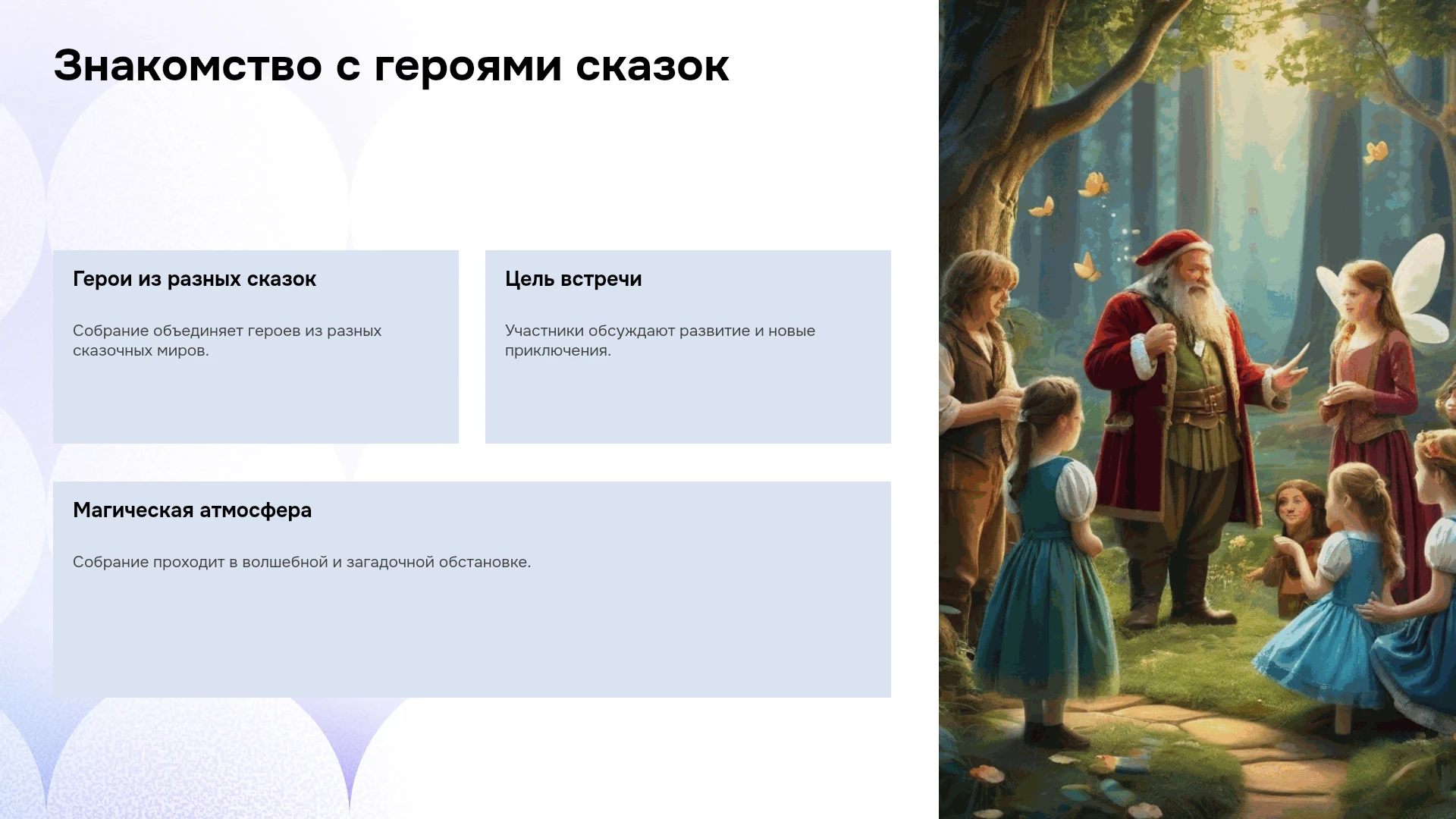 Знакомство с героями сказок

Герои из разных сказок

Собрание объединяет героев из разных сказочных миров.

Цель встречи

Участники обсуждают развитие и новые приключения.

Магическая атмосфера

Собрание проходит в волшебной и загадочной обстановке.